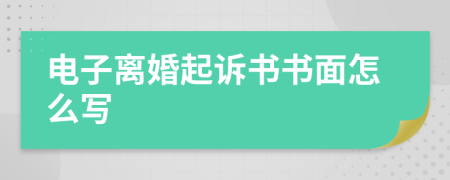 电子离婚起诉书书面怎么写